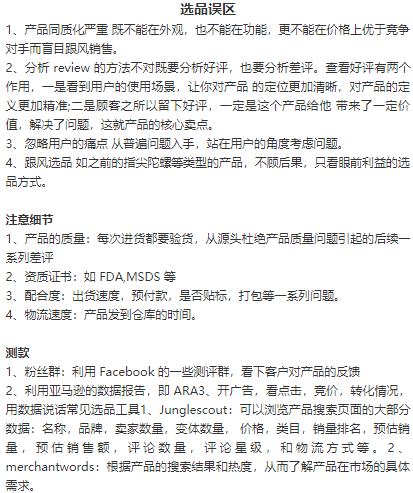 选品误区

1、产品同质化严重 既不能在外观，也不能在功能，更不能在价格上优于竞争对手而盲目跟风销售。
2、分析 review 的方法不对既要分析好评，也要分析差评。查看好评有两个作用，一是看到用户的使用场景，让你对产品 的定位更加清晰，对产品的定义更加精准;二是顾客之所以留下好评，一定是这个产品给他 带来了一定价值，解决了问题，这就产品的核心卖点。
3、忽略用户的痛点 从普遍问题入手，站在用户的角度考虑问题。
4、跟风选品 如之前的指尖陀螺等类型的产品，不顾后果，只看眼前利益的选品方式。

注意细节
1、产品的质量：每次进货都要验货，从源头杜绝产品质量问题引起的后续一系列差评
2、资质证书：如 FDA,MSDS 等
3、配合度：出货速度，预付款，是否贴标，打包等一系列问题。
4、物流速度：产品发到仓库的时间。

测款
1、粉丝群：利用 Facebook 的一些测评群，看下客户对产品的反馈
2、利用亚马逊的数据报告，即 ARA3、开广告，看点击，竞价，转化情况，用数据说话常见选品工具1、Junglescout：可以浏览产品搜索页面的大部分数据：名称，品牌，卖家数量，变体数量， 价格，类目，销量排名，预估销量，预估销售额，评论数量，评论星级，和物流方式等。2、merchantwords：根据产品的搜索结果和热度，从而了解产品在市场的具体需求。